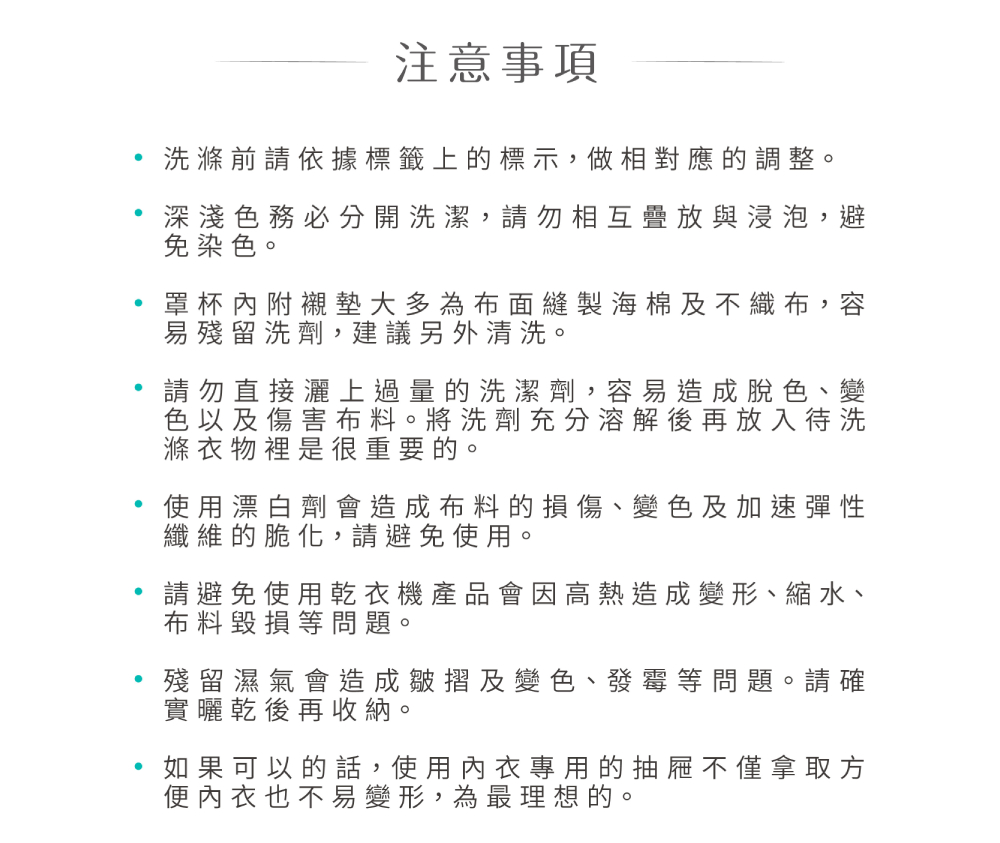 注意事項

• 洗滌前請依據標籤上的標示，做相對應的調整。

• 深淺色務必分開洗潔，請勿相互疊放與浸泡，避免染色。

• 罩杯內附襯墊大多為布面縫製海棉及不織布，容易殘留洗劑，建議另外清洗。

• 請勿直接灑上過量的洗潔劑，容易造成脫色、變色以及傷害布料。將洗劑充分溶解後再放入待洗滌衣物裡是很重要的。

• 使用漂白劑會造成布料的損傷、變色及加速彈性纖維的脆化，請避免使用。

• 請避免使用乾衣機產品會因高熱造成變形、縮水、布料毀損等問題。

• 殘留濕氣會造成皺摺及變色、發霉等問題。請確實曬乾後再收納。

• 如果可以的話，使用內衣專用的抽屜不僅拿取方便內衣也不易變形，為最理想的。